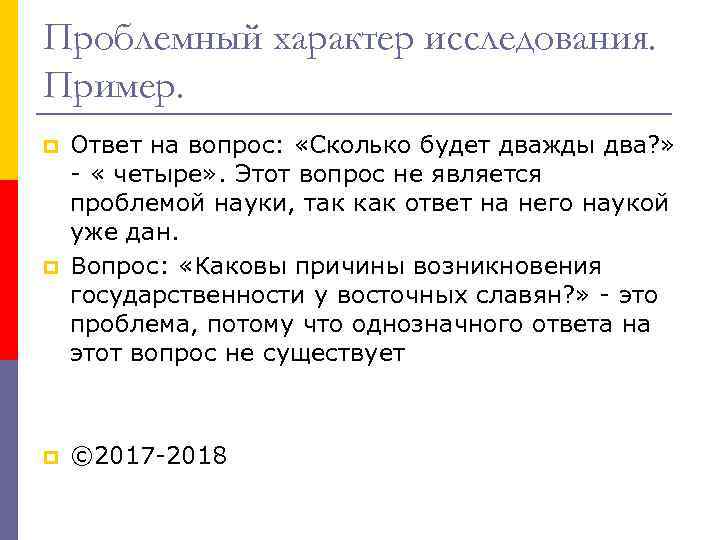 Проблемный характер исследования. Пример.

Ответ на вопрос: «Сколько будет дважды два?» - « четыре». Этот вопрос не является проблемой науки, так как ответ на него наукой уже дан.

Вопрос: «Каковы причины возникновения государственности у восточных славян?» - это проблема, потому что однозначного ответа на этот вопрос не существует

©2017-2018